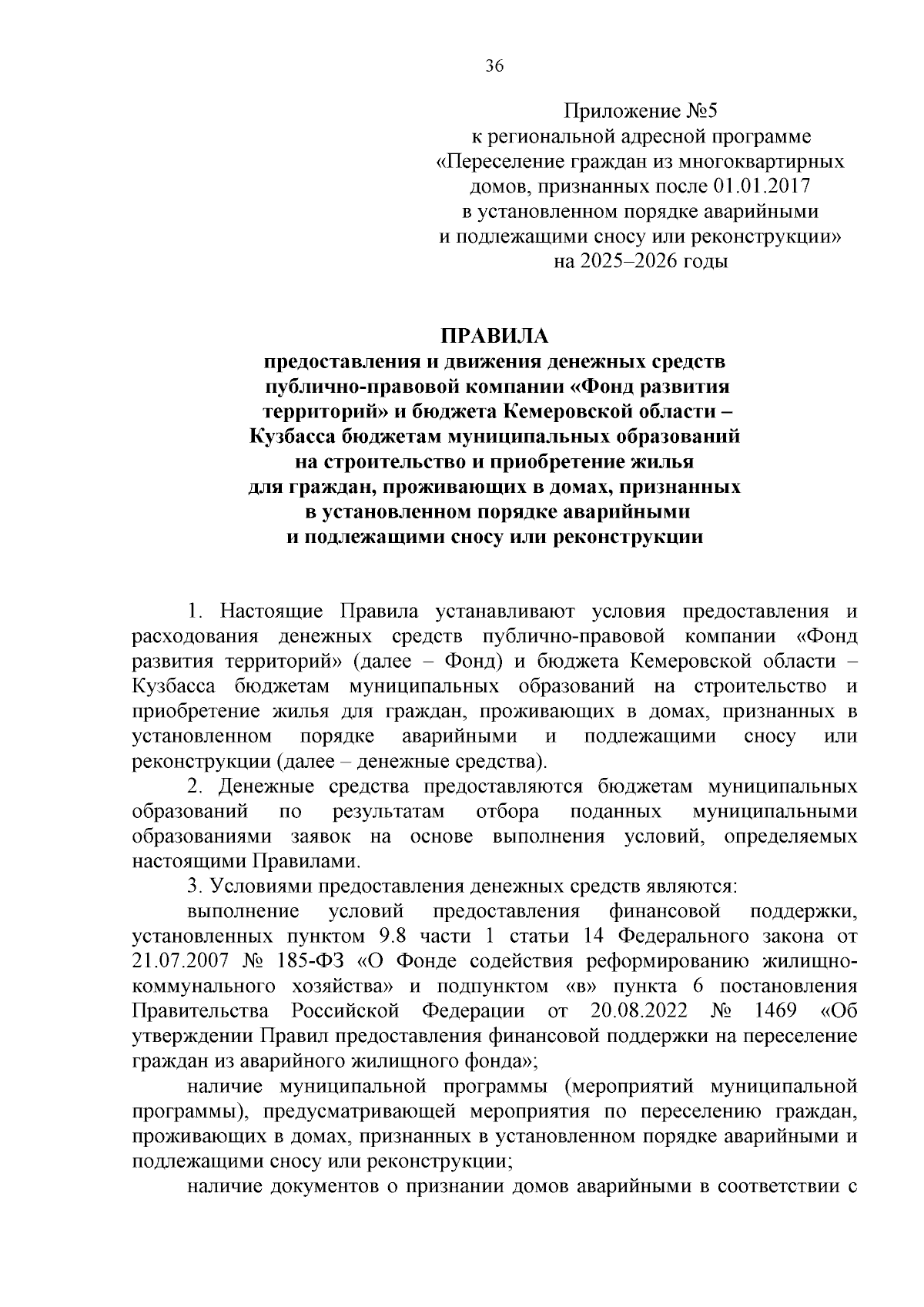 36

Приложение №5
к региональной адресной программе
«Переселение граждан из многоквартирных домов, признанных после 01.01.2017 в установленном порядке аварийными и подлежащими сносу или реконструкции»
на 2025–2026 годы

ПРАВИЛА
предоставления и движения денежных средств публично-правовой компании «Фонд развития территорий» и бюджета Кемеровской области – Кузбасса бюджетам муниципальных образований на строительство и приобретение жилья для граждан, проживающих в домах, признанных в установленном порядке аварийными и подлежащими сносу или реконструкции

1. Настоящие Правила устанавливают условия предоставления и расходования денежных средств публично-правовой компании «Фонд развития территорий» (далее – Фонд) и бюджета Кемеровской области – Кузбасса бюджетам муниципальных образований на строительство и приобретение жилья для граждан, проживающих в домах, признанных в установленном порядке аварийными и подлежащими сносу или реконструкции (далее – денежные средства).

2. Денежные средства предоставляются бюджетам муниципальных образований по результатам отбора поданных муниципальными образованиями заявок на основе выполнения условий, определяемых настоящими Правилами.

3. Условиями предоставления денежных средств являются:

выполнение условий предоставления финансовой поддержки, установленных пунктом 9.8 части 1 статьи 14 Федерального закона от 21.07.2007 № 185-ФЗ «О Фонде содействия реформированию жилищно-коммунального хозяйства» и подпунктом «в» пункта 6 постановления Правительства Российской Федерации от 20.08.2022 № 1469 «Об утверждении Правил предоставления финансовой поддержки на переселение граждан из аварийного жилищного фонда»;

наличие муниципальной программы (мероприятий муниципальной программы), предусматривающей мероприятия по переселению граждан, проживающих в домах, признанных в установленном порядке аварийными и подлежащими сносу или реконструкции;

наличие документов о признании домов аварийными в соответствии с